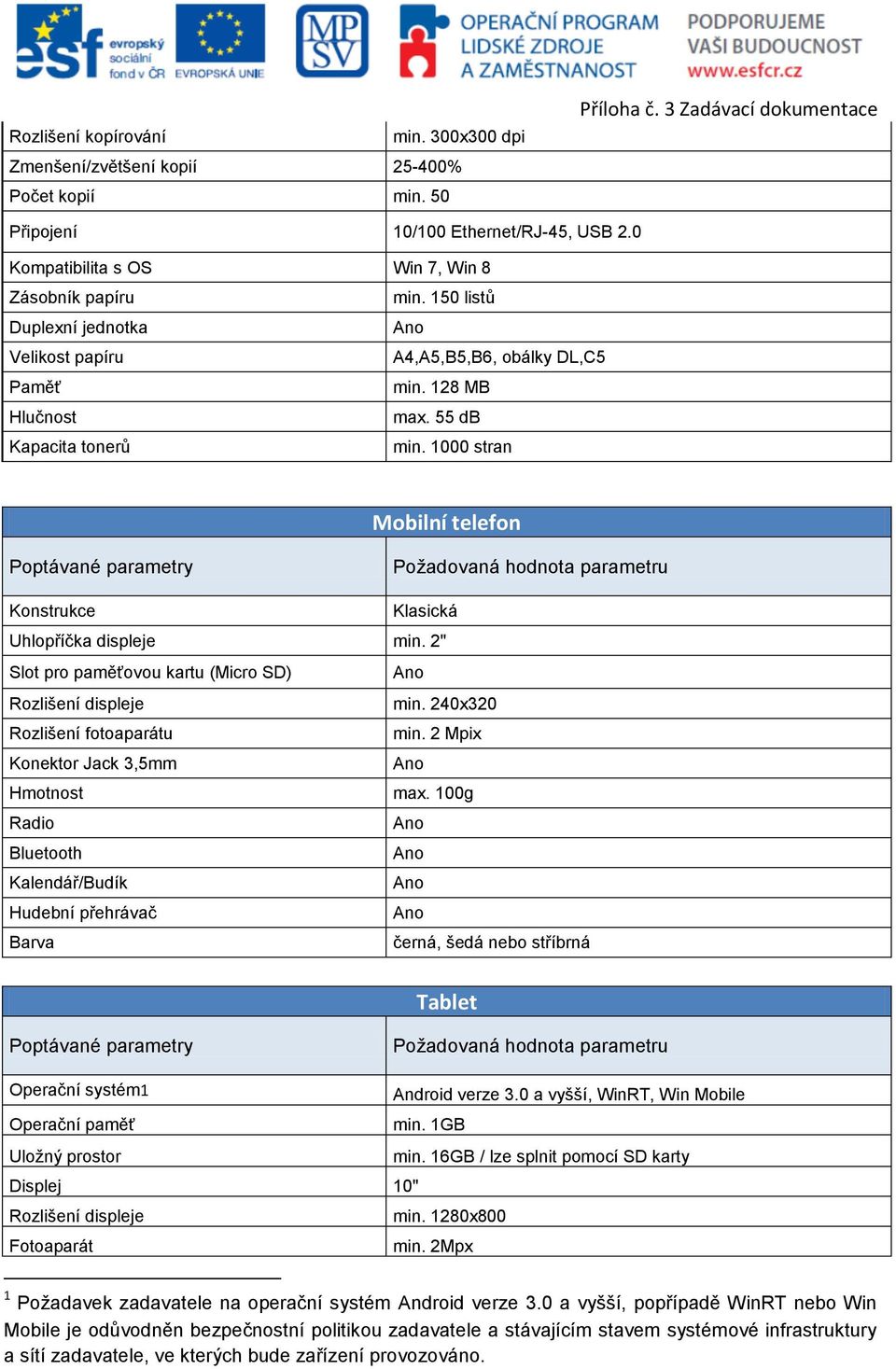 esf evropský sociální fond v ČR EVROPSKÁ UNIE MPSV OPERAČNÍ PROGRAM LIDSKÉ ZDROJE A ZAMĚSTNANOST PODPORUJEME VAŠI BUDOUCNOST www.esfcr.cz

Příloha č. 3 Zadávací dokumentace

| | |
|---|---|
| Rozlišení kopírování | min. 300x300 dpi |
| Zmenšení/zvětšení kopií | 25-400% |
| Počet kopií | min. 50 |
| Připojení | 10/100 Ethernet/RJ-45, USB 2.0 |
| Kompatibilita s OS | Win 7, Win 8 |
| Zásobník papíru | min. 150 listů |
| Duplexní jednotka | Ano |
| Velikost papíru | A4,A5,B5,B6, obálky DL,C5 |
| Paměť | min. 128 MB |
| Hlučnost | max. 55 dB |
| Kapacita tonerů | min. 1000 stran |

Mobilní telefon

| Poptávané parametry | Požadovaná hodnota parametru |
|---|---|
| Konstrukce | Klasická |
| Uhlopříčka displeje | min. 2" |
| Slot pro paměťovou kartu (Micro SD) | Ano |
| Rozlišení displeje | min. 240x320 |
| Rozlišení fotoaparátu | min. 2 Mpix |
| Konektor Jack 3,5mm | Ano |
| Hmotnost | max. 100g |
| Radio | Ano |
| Bluetooth | Ano |
| Kalendář/Budík | Ano |
| Hudební přehrávač | Ano |
| Barva | černá, šedá nebo stříbrná |

Tablet

| Poptávané parametry | Požadovaná hodnota parametru |
|---|---|
| Operační systém1 | Android verze 3.0 a vyšší, WinRT, Win Mobile |
| Operační paměť | min. 1GB |
| Uložný prostor | min. 16GB / lze splnit pomocí SD karty |
| Displej | 10" |
| Rozlišení displeje | min. 1280x800 |
| Fotoaparát | min. 2Mpx |

$^1$ Požadavek zadavatele na operační systém Android verze 3.0 a vyšší, popřípadě WinRT nebo Win Mobile je odůvodněn bezpečnostní politikou zadavatele a stávajícím stavem systémové infrastruktury a sítí zadavatele, ve kterých bude zařízení provozováno.